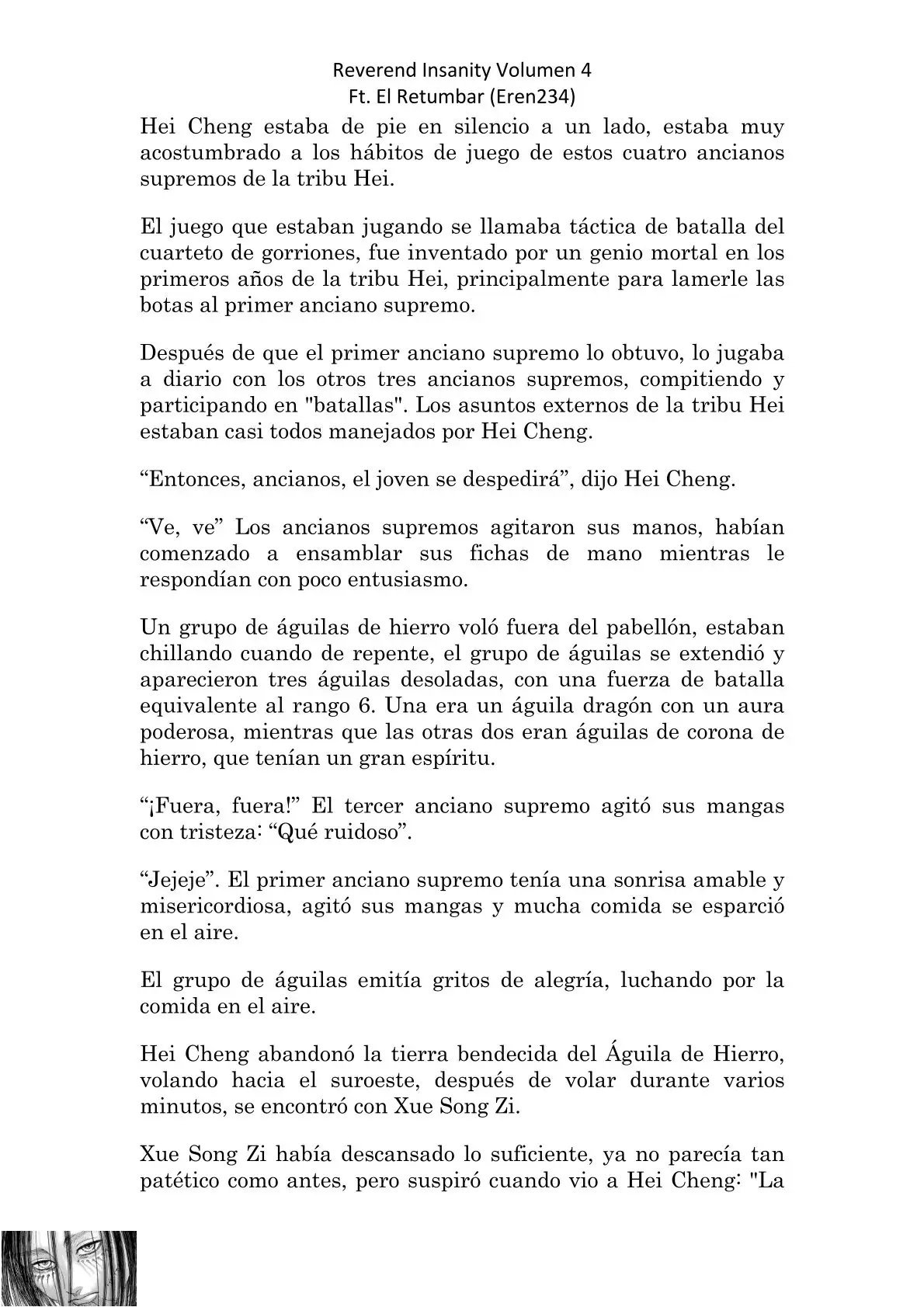 Reverend Insanity Volumen 4
Ft. El Retumbar (Eren234)

Hei Cheng estaba de pie en silencio a un lado, estaba muy acostumbrado a los hábitos de juego de estos cuatro ancianos supremos de la tribu Hei.

El juego que estaban jugando se llamaba táctica de batalla del cuarteto de gorriones, fue inventado por un genio mortal en los primeros años de la tribu Hei, principalmente para lamerle las botas al primer anciano supremo.

Después de que el primer anciano supremo lo obtuvo, lo jugaba a diario con los otros tres ancianos supremos, compitiendo y participando en "batallas". Los asuntos externos de la tribu Hei estaban casi todos manejados por Hei Cheng.

“Entonces, ancianos, el joven se despedirá”, dijo Hei Cheng.

“Ve, ve” Los ancianos supremos agitaron sus manos, habían comenzado a ensamblar sus fichas de mano mientras le respondían con poco entusiasmo.

Un grupo de águilas de hierro voló fuera del pabellón, estaban chillando cuando de repente, el grupo de águilas se extendió y aparecieron tres águilas desoladas, con una fuerza de batalla equivalente al rango 6. Una era un águila dragón con un aura poderosa, mientras que las otras dos eran águilas de corona de hierro, que tenían un gran espíritu.

“¡Fuera, fuera!” El tercer anciano supremo agitó sus mangas con tristeza: “Qué ruidoso”.

“Jejeje”. El primer anciano supremo tenía una sonrisa amable y misericordiosa, agitó sus mangas y mucha comida se esparció en el aire.

El grupo de águilas emitía gritos de alegría, luchando por la comida en el aire.

Hei Cheng abandonó la tierra bendecida del Águila de Hierro, volando hacia el suroeste, después de volar durante varios minutos, se encontró con Xue Song Zi.

Xue Song Zi había descansado lo suficiente, ya no parecía tan patético como antes, pero suspiró cuando vio a Hei Cheng: "La